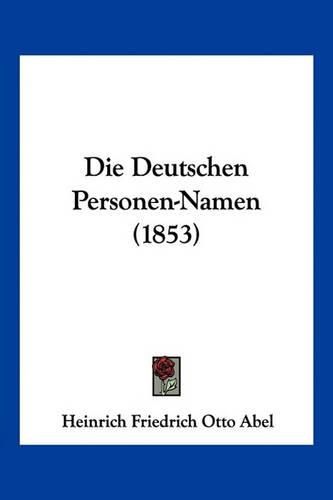 Die Deutschen Personen-Namen (1853)

Heinrich Friedrich Otto Abel